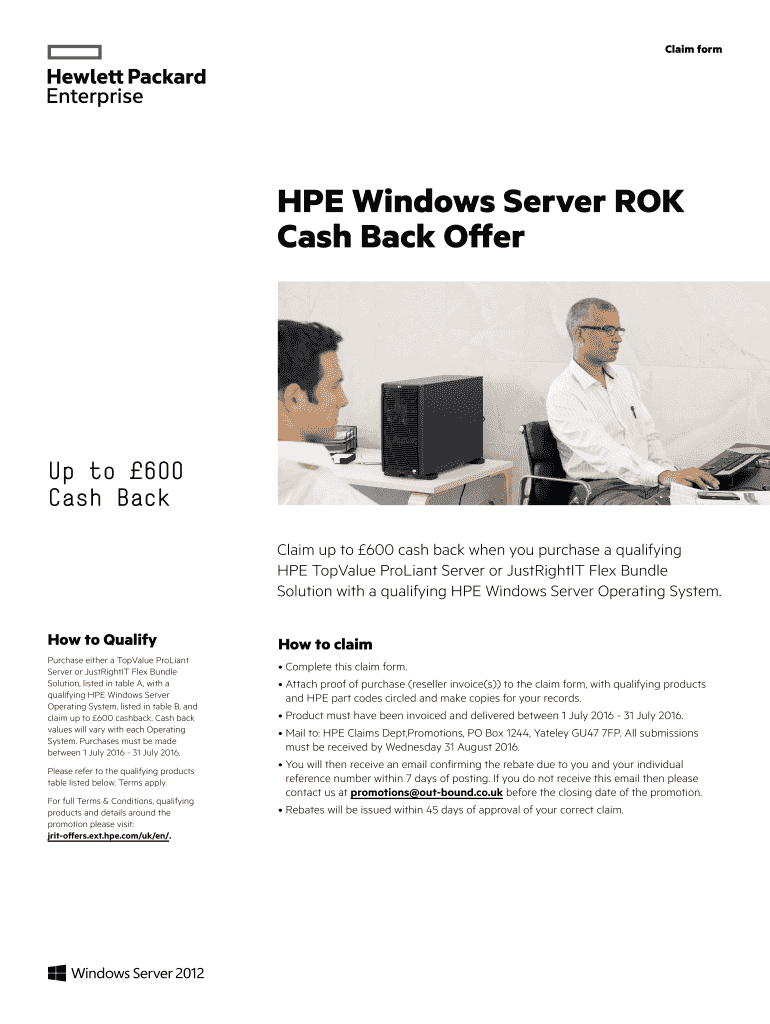 Claim form

Hewlett Packard
Enterprise

HPE Windows Server ROK
Cash Back Offer

Up to £600
Cash Back

Claim up to £600 cash back when you purchase a qualifying HPE TopValue ProLiant Server or JustRightIT Flex Bundle Solution with a qualifying HPE Windows Server Operating System.

How to Qualify

Purchase either a TopValue ProLiant Server or JustRightIT Flex Bundle Solution, listed in table A, with a qualifying HPE Windows Server Operating System, listed in table B, and claim up to £600 cashback. Cash back values will vary with each Operating System. Purchases must be made between 1 July 2016 - 31 July 2016.

Please refer to the qualifying products table listed below. Terms apply.

For full Terms & Conditions, qualifying products and details around the promotion please visit:
jrit-offers.ext.hpe.com/uk/en/.

How to claim

• Complete this claim form.
• Attach proof of purchase (reseller invoice(s)) to the claim form, with qualifying products and HPE part codes circled and make copies for your records.
• Product must have been invoiced and delivered between 1 July 2016 - 31 July 2016.
• Mail to: HPE Claims Dept,Promotions, PO Box 1244, Yateley GU47 7FP. All submissions must be received by Wednesday 31 August 2016.
• You will then receive an email confirming the rebate due to you and your individual reference number within 7 days of posting. If you do not receive this email then please contact us at promotions@out-bound.co.uk before the closing date of the promotion.
• Rebates will be issued within 45 days of approval of your correct claim.

Windows Server 2012